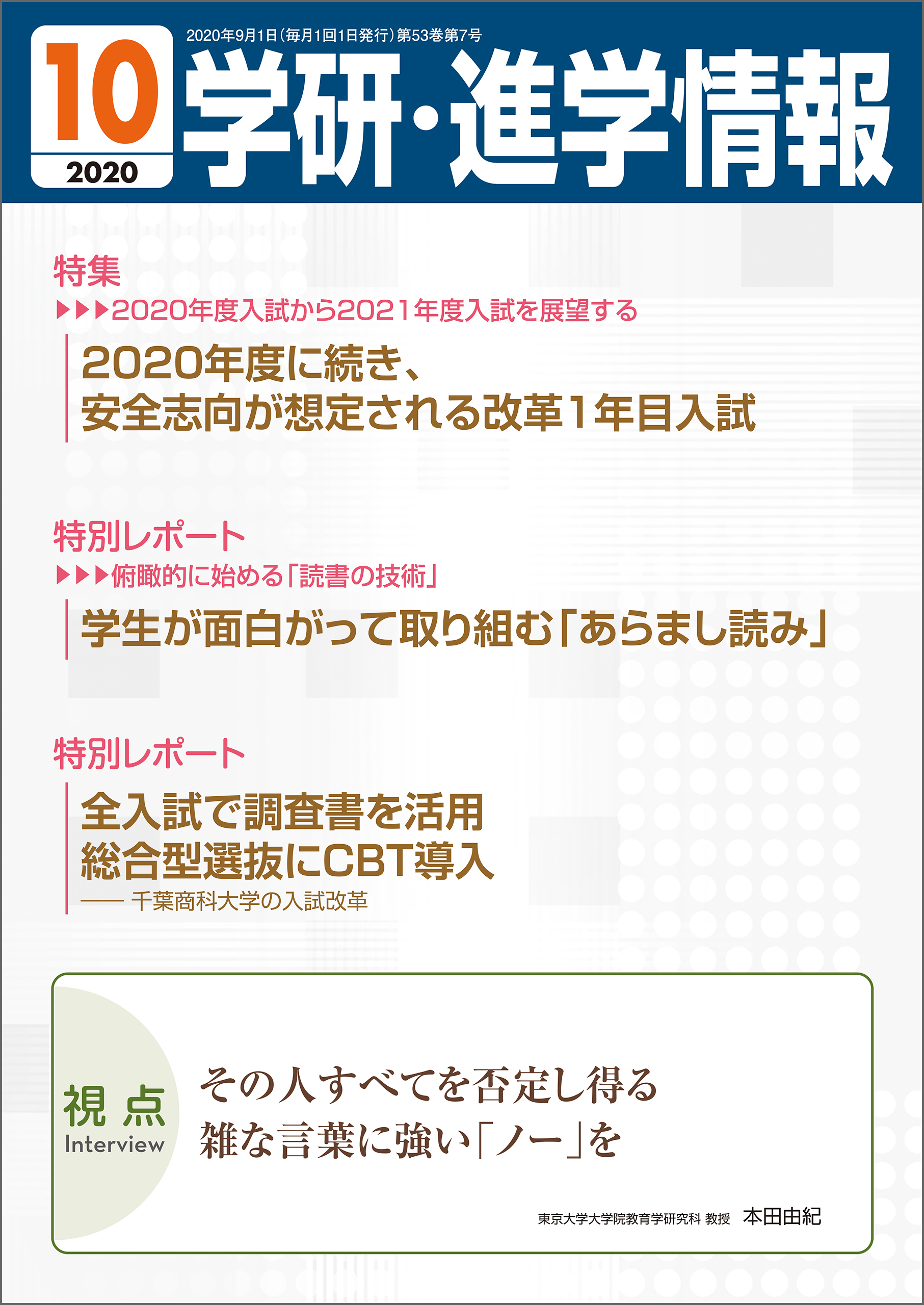 10
2020

2020年9月1日(毎月1回1日発行)第53巻第7号

学研・進学情報

特集
▶▶▶2020年度入試から2021年度入試を展望する

2020年度に続き、
安全志向が想定される改革1年目入試

特別レポート
▶▶▶俯瞰的に始める「読書の技術」

学生が面白がって取り組む「あらまし読み」

特別レポート

全入試で調査書を活用
総合型選抜にCBT導入
—— 千葉商科大学の入試改革

視点
Interview

その人すべてを否定し得る
雑な言葉に強い「ノー」を

東京大学大学院教育学研究科 教授 本田由紀